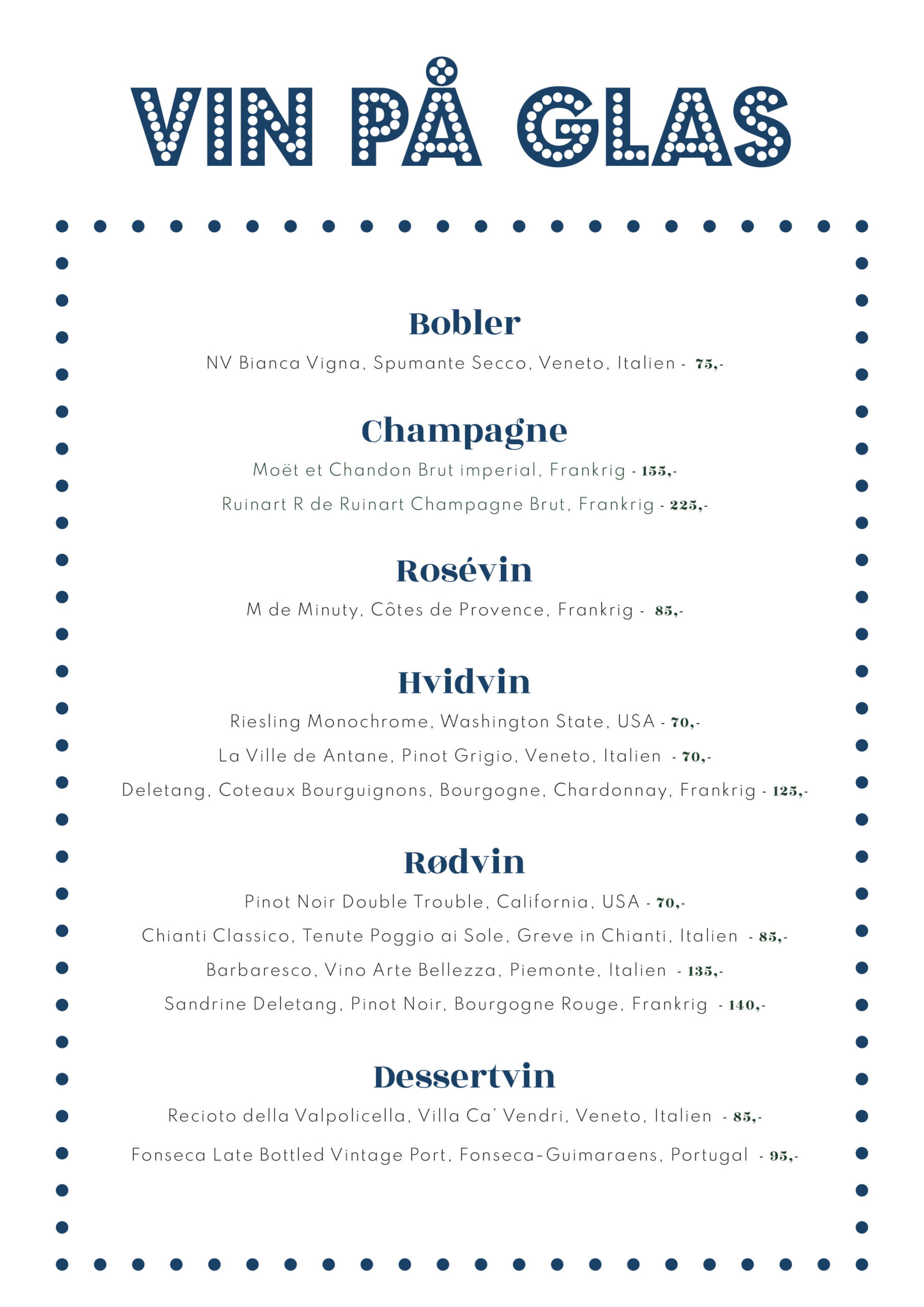 VIN PÅ GLAS

Bobler

NV Bianca Vigna, Spumante Secco, Veneto, Italien - 75,-

Champagne

Moët et Chandon Brut imperial, Frankrig - 155,-

Ruinart R de Ruinart Champagne Brut, Frankrig - 225,-

Rosévin

M de Minuty, Côtes de Provence, Frankrig - 85,-

Hvidvin

Riesling Monochrome, Washington State, USA - 70,-

La Ville de Antane, Pinot Grigio, Veneto, Italien - 70,-

Deletang, Coteaux Bourguignons, Bourgogne, Chardonnay, Frankrig - 125,-

Rødvin

Pinot Noir Double Trouble, California, USA - 70,-

Chianti Classico, Tenute Poggio ai Sole, Greve in Chianti, Italien - 85,-

Barbaresco, Vino Arte Bellezza, Piemonte, Italien - 135,-

Sandrine Deletang, Pinot Noir, Bourgogne Rouge, Frankrig - 140,-

Dessertvin

Recioto della Valpolicella, Villa Ca' Vendri, Veneto, Italien - 85,-

Fonseca Late Bottled Vintage Port, Fonseca-Guimaraens, Portugal - 95,-